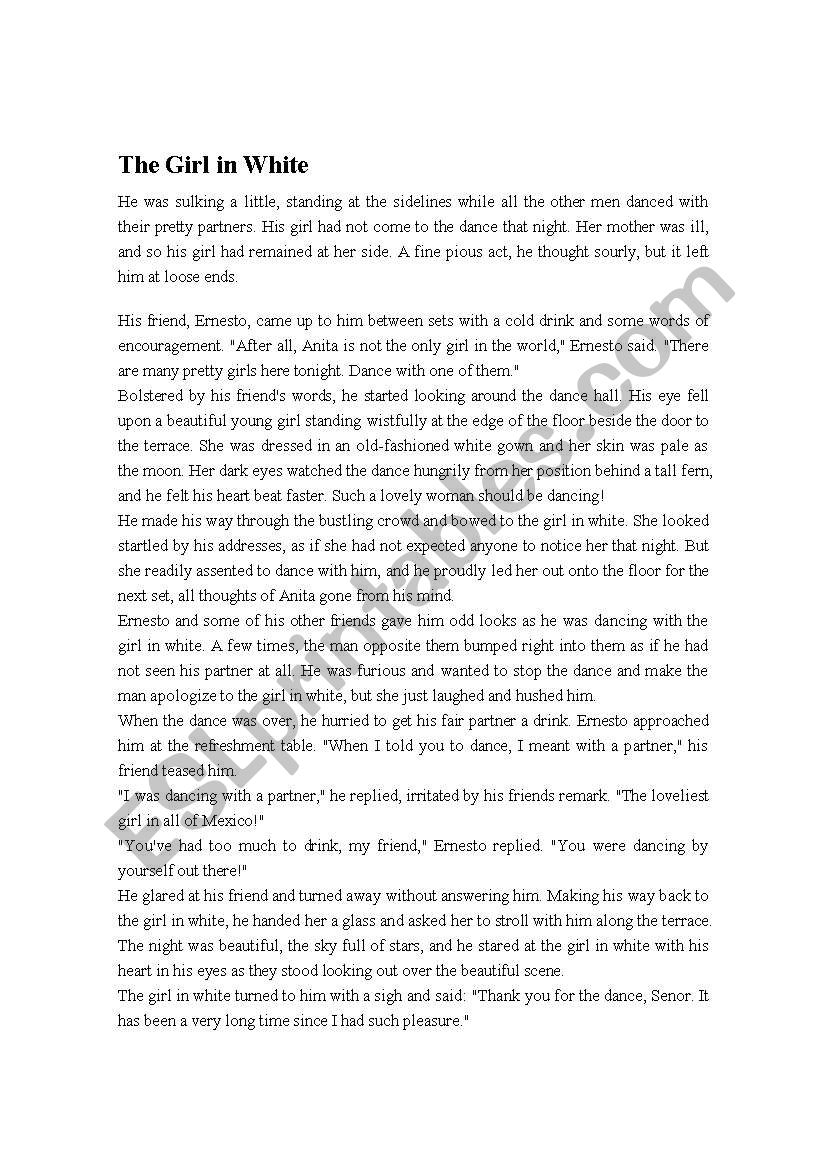 The Girl in White

He was sulking a little, standing at the sidelines while all the other men danced with their pretty partners. His girl had not come to the dance that night. Her mother was ill, and so his girl had remained at her side. A fine pious act, he thought sourly, but it left him at loose ends.

His friend, Ernesto, came up to him between sets with a cold drink and some words of encouragement. "After all, Anita is not the only girl in the world," Ernesto said. "There are many pretty girls here tonight. Dance with one of them."
Bolstered by his friend's words, he started looking around the dance hall. His eye fell upon a beautiful young girl standing wistfully at the edge of the floor beside the door to the terrace. She was dressed in an old-fashioned white gown and her skin was pale as the moon. Her dark eyes watched the dance hungrily from her position behind a tall fern, and he felt his heart beat faster. Such a lovely woman should be dancing!
He made his way through the bustling crowd and bowed to the girl in white. She looked startled by his addresses, as if she had not expected anyone to notice her that night. But she readily assented to dance with him, and he proudly led her out onto the floor for the next set, all thoughts of Anita gone from his mind.
Ernesto and some of his other friends gave him odd looks as he was dancing with the girl in white. A few times, the man opposite them bumped right into them as if he had not seen his partner at all. He was furious and wanted to stop the dance and make the man apologize to the girl in white, but she just laughed and hushed him.
When the dance was over, he hurried to get his fair partner a drink. Ernesto approached him at the refreshment table. "When I told you to dance, I meant with a partner," his friend teased him.
"I was dancing with a partner," he replied, irritated by his friends remark. "The loveliest girl in all of Mexico!"
"You've had too much to drink, my friend," Ernesto replied. "You were dancing by yourself out there!"
He glared at his friend and turned away without answering him. Making his way back to the girl in white, he handed her a glass and asked her to stroll with him along the terrace. The night was beautiful, the sky full of stars, and he stared at the girl in white with his heart in his eyes as they stood looking out over the beautiful scene.
The girl in white turned to him with a sigh and said: "Thank you for the dance, Senor. It has been a very long time since I had such pleasure."

ESLprintables.com